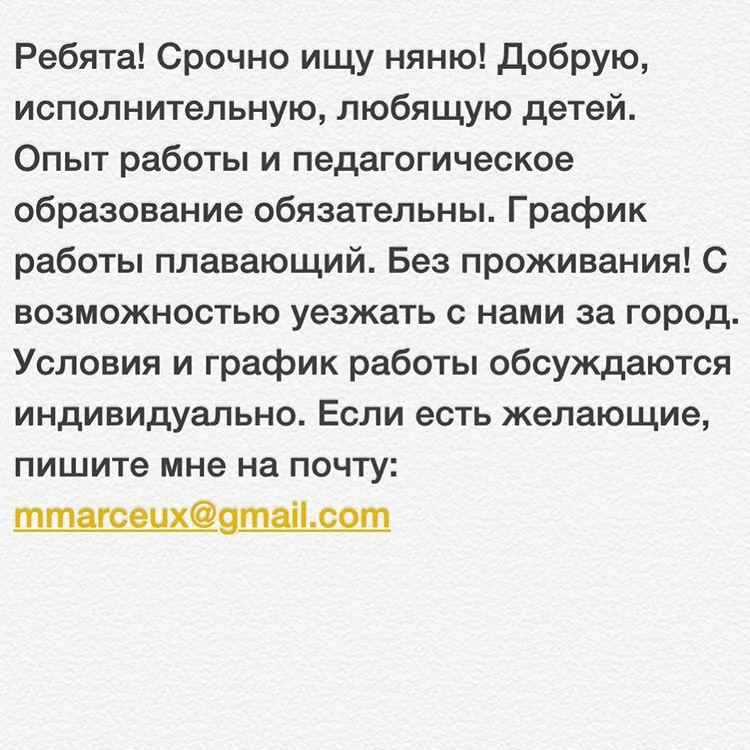 Ребята! Срочно ищу няню! Добрую, исполнительную, любящую детей. Опыт работы и педагогическое образование обязательны. График работы плавающий. Без проживания! С возможностью уезжать с нами за город. Условия и график работы обсуждаются индивидуально. Если есть желающие, пишите мне на почту: mmarceux@gmail.com